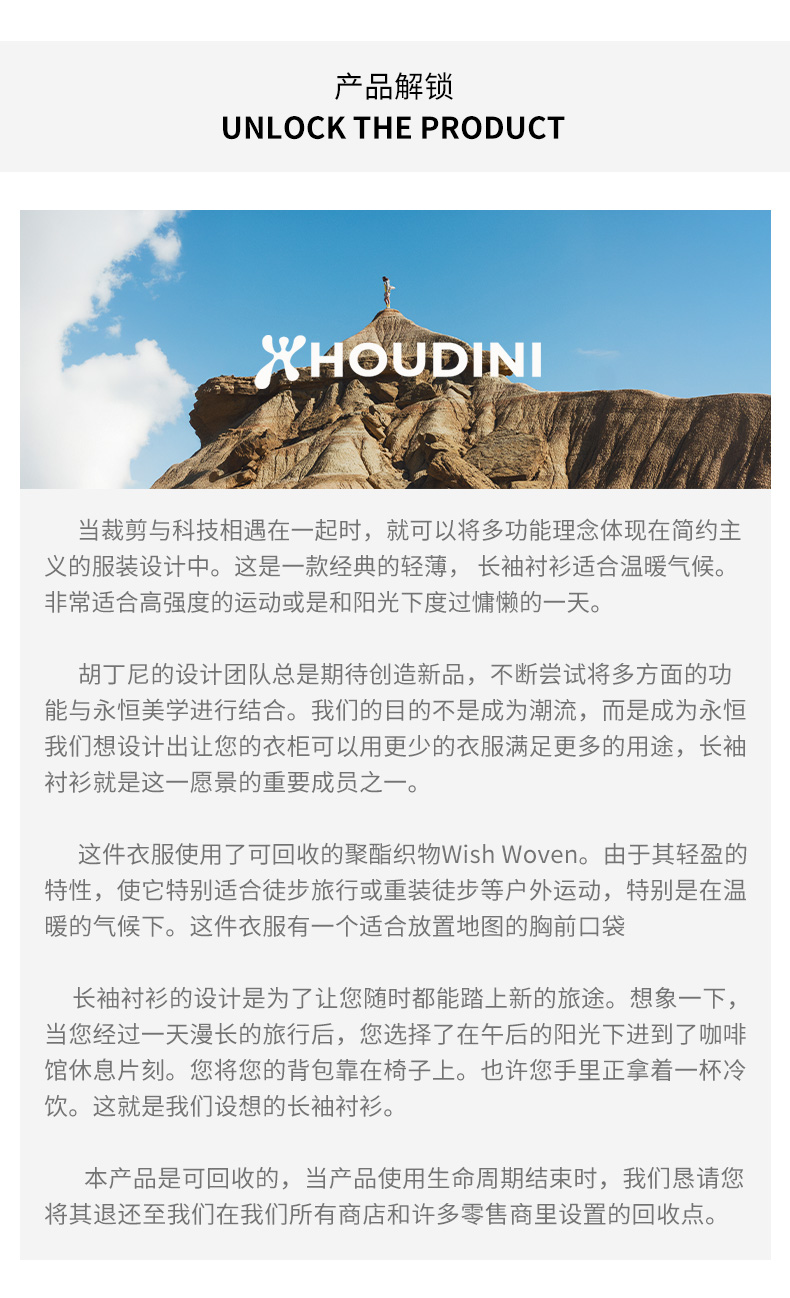 产品解锁
UNLOCK THE PRODUCT

HOUDINI

当裁剪与科技相遇在一起时，就可以将多功能理念体现在简约主义的服装设计中。这是一款经典的轻薄， 长袖衬衫适合温暖气候。非常适合高强度的运动或是和阳光下度过慵懒的一天。

胡丁尼的设计团队总是期待创造新品，不断尝试将多方面的功能与永恒美学进行结合。我们的目的不是成为潮流，而是成为永恒我们想设计出让您的衣柜可以用更少的衣服满足更多的用途，长袖衬衫就是这一愿景的重要成员之一。

这件衣服使用了可回收的聚酯织物Wish Woven。由于其轻盈的特性，使它特别适合徒步旅行或重装徒步等户外运动，特别是在温暖的气候下。这件衣服有一个适合放置地图的胸前口袋

长袖衬衫的设计是为了让您随时都能踏上新的旅途。想象一下，当您经过一天漫长的旅行后，您选择了在午后的阳光下进到了咖啡馆休息片刻。您将您的背包靠在椅子上。也许您手里正拿着一杯冷饮。这就是我们设想的长袖衬衫。

本产品是可回收的，当产品使用生命周期结束时，我们恳请您将其退还至我们在我们所有商店和许多零售商里设置的回收点。